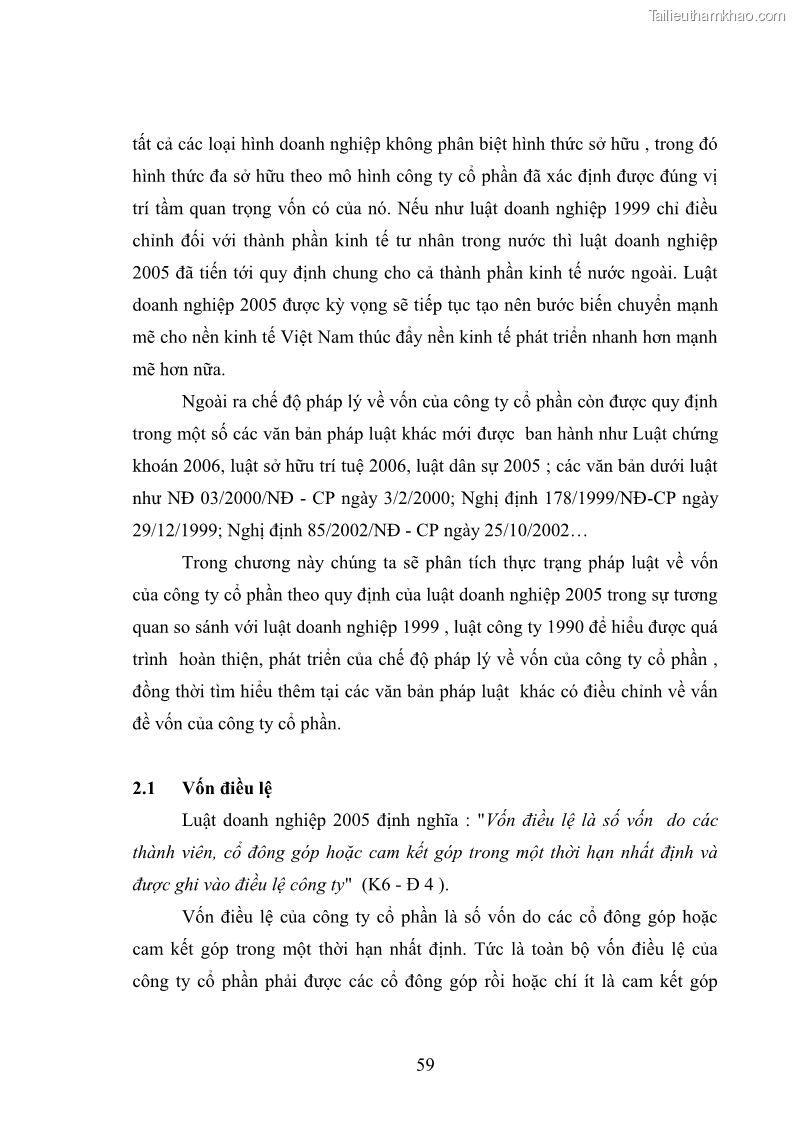 Tailieuthamkhao.com

tất cả các loại hình doanh nghiệp không phân biệt hình thức sở hữu , trong đó hình thức đa sở hữu theo mô hình công ty cổ phần đã xác định được đúng vị trí tầm quan trọng vốn có của nó. Nếu như luật doanh nghiệp 1999 chỉ điều chỉnh đối với thành phần kinh tế tư nhân trong nước thì luật doanh nghiệp 2005 đã tiến tới quy định chung cho cả thành phần kinh tế nước ngoài. Luật doanh nghiệp 2005 được kỳ vọng sẽ tiếp tục tạo nên bước biến chuyển mạnh mẽ cho nền kinh tế Việt Nam thúc đẩy nền kinh tế phát triển nhanh hơn mạnh mẽ hơn nữa.

Ngoài ra chế độ pháp lý về vốn của công ty cổ phần còn được quy định trong một số các văn bản pháp luật khác mới được ban hành như Luật chứng khoán 2006, luật sở hữu trí tuệ 2006, luật dân sự 2005 ; các văn bản dưới luật như NĐ 03/2000/NĐ - CP ngày 3/2/2000; Nghị định 178/1999/NĐ-CP ngày 29/12/1999; Nghị định 85/2002/NĐ - CP ngày 25/10/2002…

Trong chương này chúng ta sẽ phân tích thực trạng pháp luật về vốn của công ty cổ phần theo quy định của luật doanh nghiệp 2005 trong sự tương quan so sánh với luật doanh nghiệp 1999 , luật công ty 1990 để hiểu được quá trình hoàn thiện, phát triển của chế độ pháp lý về vốn của công ty cổ phần , đồng thời tìm hiểu thêm tại các văn bản pháp luật khác có điều chỉnh về vấn đề vốn của công ty cổ phần.

2.1 Vốn điều lệ

Luật doanh nghiệp 2005 định nghĩa : "Vốn điều lệ là số vốn do các thành viên, cổ đông góp hoặc cam kết góp trong một thời hạn nhất định và được ghi vào điều lệ công ty" (K6 - Đ 4 ).

Vốn điều lệ của công ty cổ phần là số vốn do các cổ đông góp hoặc cam kết góp trong một thời hạn nhất định. Tức là toàn bộ vốn điều lệ của công ty cổ phần phải được các cổ đông góp rồi hoặc chí ít là cam kết góp

59